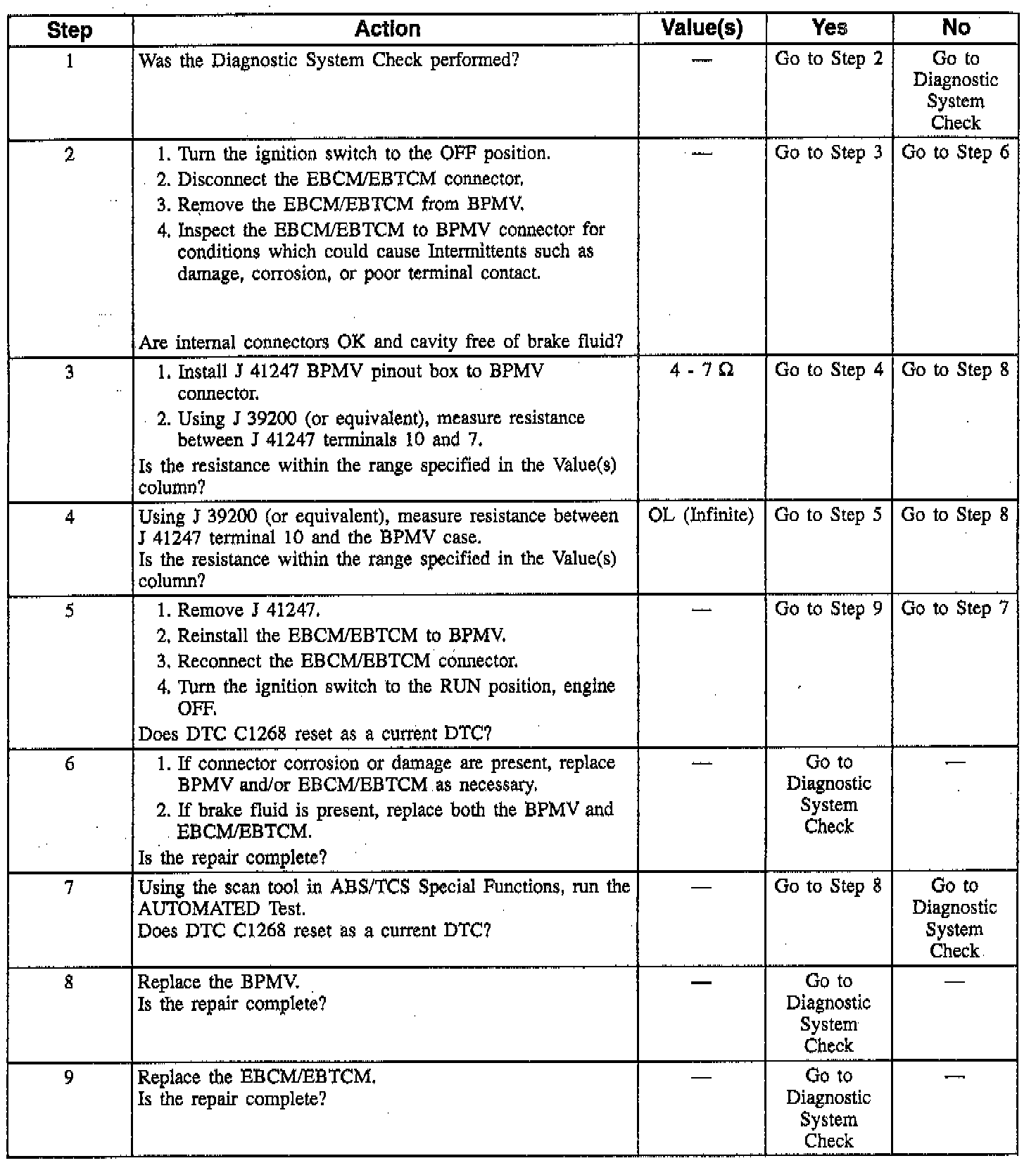 | Step | Action | Value(s) | Yes | No |
|---|---|---|---|---|
| 1 | Was the Diagnostic System Check performed? | — | Go to Step 2 | Go to Diagnostic System Check |
| 2 | 1. Turn the ignition switch to the OFF position. 2. Disconnect the EBCM/EBTCM connector. 3. Remove the EBCM/EBTCM from BPMV. 4. Inspect the EBCM/EBTCM to BPMV connector for conditions which could cause Intermittents such as damage, corrosion, or poor terminal contact. Are internal connectors OK and cavity free of brake fluid? | — | Go to Step 3 | Go to Step 6 |
| 3 | 1. Install J 41247 BPMV pinout box to BPMV connector. 2. Using J 39200 (or equivalent), measure resistance between J 41247 terminals 10 and 7. Is the resistance within the range specified in the Value(s) column? | 4 - 7 Ω | Go to Step 4 | Go to Step 8 |
| 4 | Using J 39200 (or equivalent), measure resistance between J 41247 terminal 10 and the BPMV case. Is the resistance within the range specified in the Value(s) column? | OL (Infinite) | Go to Step 5 | Go to Step 8 |
| 5 | 1. Remove J 41247. 2. Reinstall the EBCM/EBTCM to BPMV. 3. Reconnect the EBCM/EBTCM connector. 4. Turn the ignition switch to the RUN position, engine OFF. Does DTC C1268 reset as a current DTC? | — | Go to Step 9 | Go to Step 7 |
| 6 | 1. If connector corrosion or damage are present, replace BPMV and/or EBCM/EBTCM as necessary. 2. If brake fluid is present, replace both the BPMV and EBCM/EBTCM. Is the repair complete? | — | Go to Diagnostic System Check | — |
| 7 | Using the scan tool in ABS/TCS Special Functions, run the AUTOMATED Test. Does DTC C1268 reset as a current DTC? | — | Go to Step 8 | Go to Diagnostic System Check |
| 8 | Replace the BPMV. Is the repair complete? | — | Go to Diagnostic System Check | — |
| 9 | Replace the EBCM/EBTCM. Is the repair complete? | — | Go to Diagnostic System Check | — |